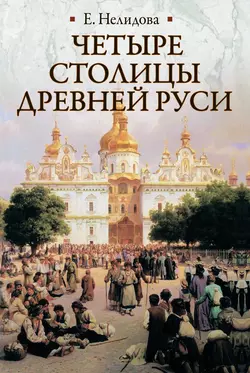 Е. Нелидова

ЧЕТЫРЕ СТОЛИЦЫ ДРЕВНЕЙ РУСИ